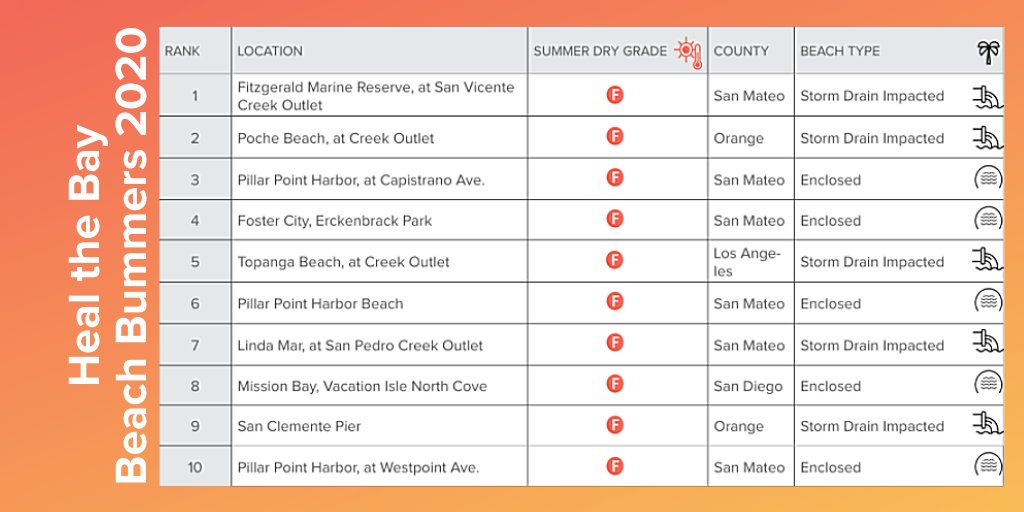 Heal the Bay
Beach Bummers 2020

| RANK | LOCATION | SUMMER DRY GRADE | COUNTY | BEACH TYPE |
|---|---|---|---|---|
| 1 | Fitzgerald Marine Reserve, at San Vicente Creek Outlet | F | San Mateo | Storm Drain Impacted |
| 2 | Poche Beach, at Creek Outlet | F | Orange | Storm Drain Impacted |
| 3 | Pillar Point Harbor, at Capistrano Ave. | F | San Mateo | Enclosed |
| 4 | Foster City, Erckenbrack Park | F | San Mateo | Enclosed |
| 5 | Topanga Beach, at Creek Outlet | F | Los Angeles | Storm Drain Impacted |
| 6 | Pillar Point Harbor Beach | F | San Mateo | Enclosed |
| 7 | Linda Mar, at San Pedro Creek Outlet | F | San Mateo | Storm Drain Impacted |
| 8 | Mission Bay, Vacation Isle North Cove | F | San Diego | Enclosed |
| 9 | San Clemente Pier | F | Orange | Storm Drain Impacted |
| 10 | Pillar Point Harbor, at Westpoint Ave. | F | San Mateo | Enclosed |